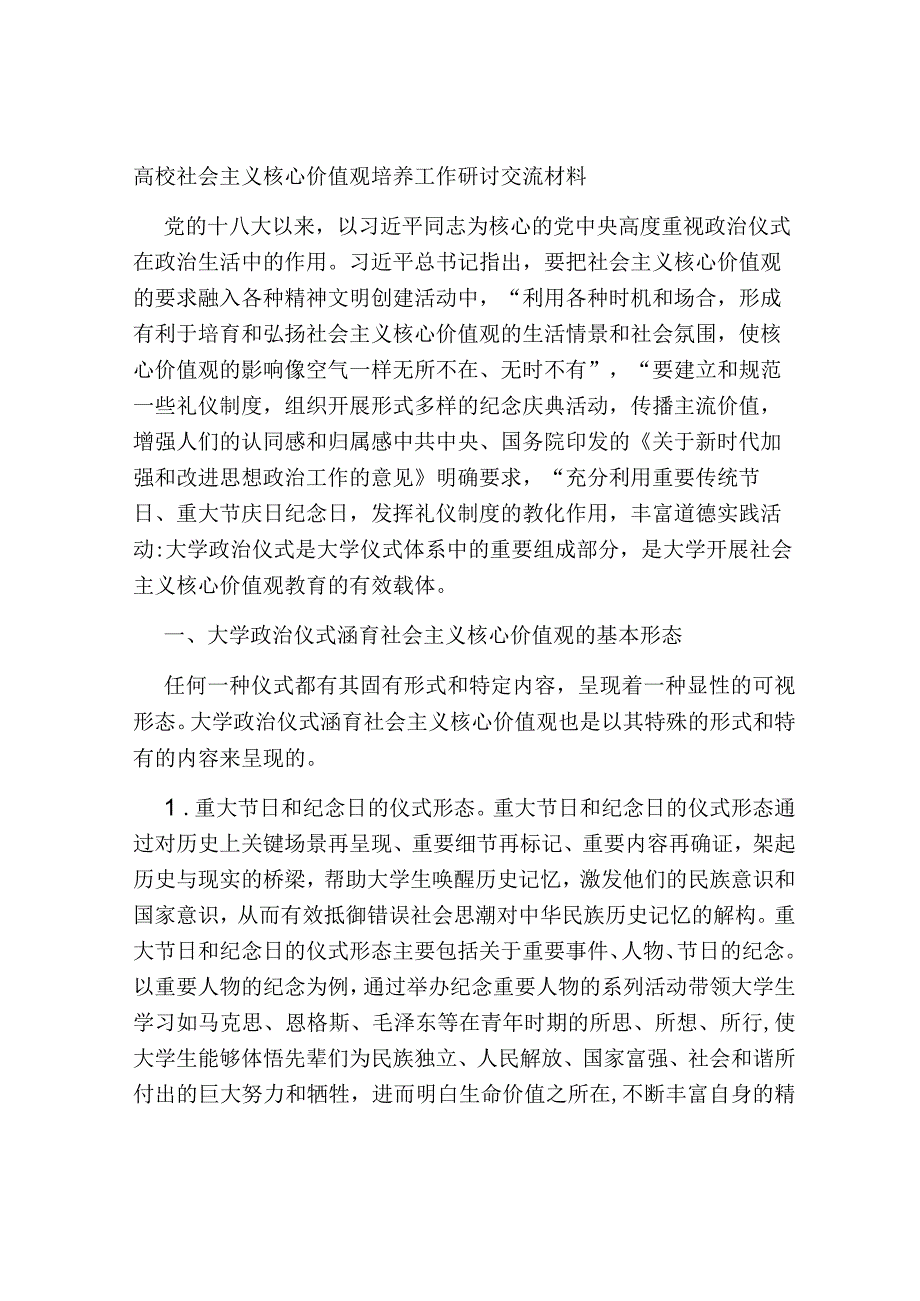 高校社会主义核心价值观培养工作研讨交流材料

党的十八大以来，以习近平同志为核心的党中央高度重视政治仪式在政治生活中的作用。习近平总书记指出，要把社会主义核心价值观的要求融入各种精神文明创建活动中，“利用各种时机和场合，形成有利于培育和弘扬社会主义核心价值观的生活情景和社会氛围，使核心价值观的影响像空气一样无所不在、无时不有”，“要建立和规范一些礼仪制度，组织开展形式多样的纪念庆典活动，传播主流价值，增强人们的认同感和归属感中共中央、国务院印发的《关于新时代加强和改进思想政治工作的意见》明确要求，“充分利用重要传统节日、重大节庆日纪念日，发挥礼仪制度的教化作用，丰富道德实践活动:大学政治仪式是大学仪式体系中的重要组成部分，是大学开展社会主义核心价值观教育的有效载体。

一、大学政治仪式涵育社会主义核心价值观的基本形态

任何一种仪式都有其固有形式和特定内容，呈现着一种显性的可视形态。大学政治仪式涵育社会主义核心价值观也是以其特殊的形式和特有的内容来呈现的。

1．重大节日和纪念日的仪式形态。重大节日和纪念日的仪式形态通过对历史上关键场景再呈现、重要细节再标记、重要内容再确证，架起历史与现实的桥梁，帮助大学生唤醒历史记忆，激发他们的民族意识和国家意识，从而有效抵御错误社会思潮对中华民族历史记忆的解构。重大节日和纪念日的仪式形态主要包括关于重要事件、人物、节日的纪念。以重要人物的纪念为例，通过举办纪念重要人物的系列活动带领大学生学习如马克思、恩格斯、毛泽东等在青年时期的所思、所想、所行,使大学生能够体悟先辈们为民族独立、人民解放、国家富强、社会和谐所付出的巨大努力和牺牲，进而明白生命价值之所在,不断丰富自身的精